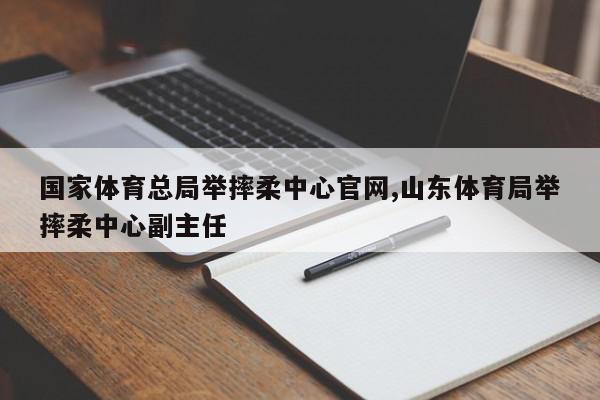 国家体育总局举摔柔中心官网,山东体育局举摔柔中心副主任